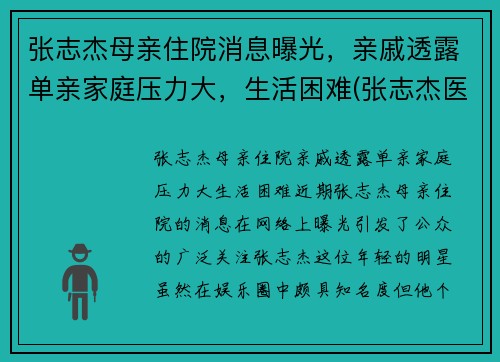 张志杰母亲住院消息曝光，亲戚透露单亲家庭压力大，生活困难(张志杰医

张志杰母亲住院亲戚透露单亲家庭压力大生活困难近期张志杰母亲住院的消息在网络上曝光引发了公众的广泛关注张志杰这位年轻的明星虽然在娱乐圈中颇具知名度但他个